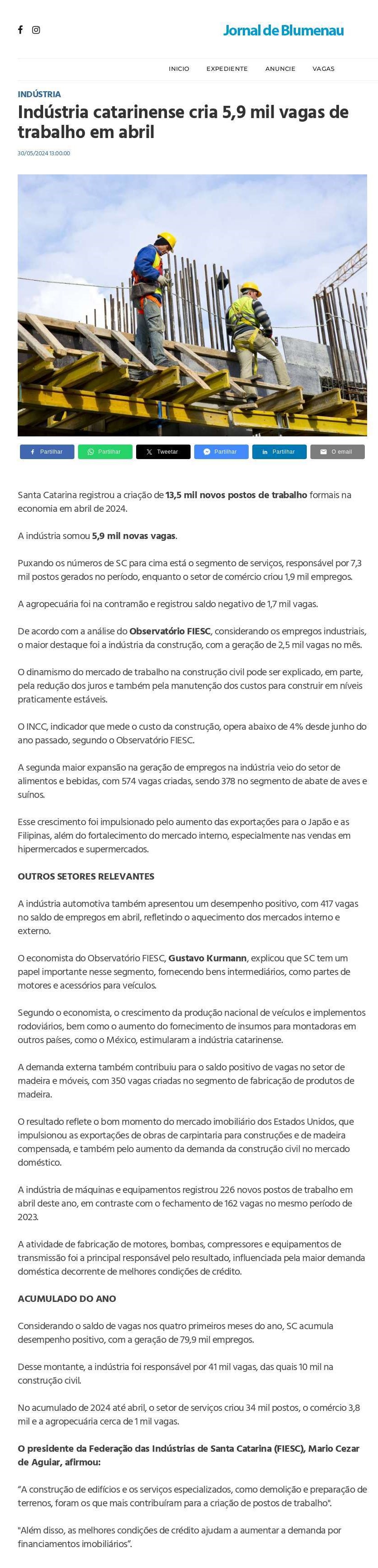 Jornal de Blumenau

INICIO EXPEDIENTE ANUNCIE VAGAS

INDÚSTRIA

Indústria catarinense cria 5,9 mil vagas de trabalho em abril

30/05/2024 13:00:00

Partilhar Partilhar Tweetar Partilhar Partilhar O email

Santa Catarina registrou a criação de 13,5 mil novos postos de trabalho formais na economia em abril de 2024.

A indústria somou 5,9 mil novas vagas.

Puxando os números de SC para cima está o segmento de serviços, responsável por 7,3 mil postos gerados no período, enquanto o setor de comércio criou 1,9 mil empregos.

A agropecuária foi na contramão e registrou saldo negativo de 1,7 mil vagas.

De acordo com a análise do Observatório FIESC, considerando os empregos industriais, o maior destaque foi a indústria da construção, com a geração de 2,5 mil vagas no mês.

O dinamismo do mercado de trabalho na construção civil pode ser explicado, em parte, pela redução dos juros e também pela manutenção dos custos para construir em níveis praticamente estáveis.

O INCC, indicador que mede o custo da construção, opera abaixo de 4% desde junho do ano passado, segundo o Observatório FIESC.

A segunda maior expansão na geração de empregos na indústria veio do setor de alimentos e bebidas, com 574 vagas criadas, sendo 378 no segmento de abate de aves e suínos.

Esse crescimento foi impulsionado pelo aumento das exportações para o Japão e as Filipinas, além do fortalecimento do mercado interno, especialmente nas vendas em hipermercados e supermercados.

OUTROS SETORES RELEVANTES

A indústria automotiva também apresentou um desempenho positivo, com 417 vagas no saldo de empregos em abril, refletindo o aquecimento dos mercados interno e externo.

O economista do Observatório FIESC, Gustavo Kurmann, explicou que SC tem um papel importante nesse segmento, fornecendo bens intermediários, como partes de motores e acessórios para veículos.

Segundo o economista, o crescimento da produção nacional de veículos e implementos rodoviários, bem como o aumento do fornecimento de insumos para montadoras em outros países, como o México, estimularam a indústria catarinense.

A demanda externa também contribuiu para o saldo positivo de vagas no setor de madeira e móveis, com 350 vagas criadas no segmento de fabricação de produtos de madeira.

O resultado reflete o bom momento do mercado imobiliário dos Estados Unidos, que impulsionou as exportações de obras de carpintaria para construções e de madeira compensada, e também pelo aumento da demanda da construção civil no mercado doméstico.

A indústria de máquinas e equipamentos registrou 226 novos postos de trabalho em abril deste ano, em contraste com o fechamento de 162 vagas no mesmo período de 2023.

A atividade de fabricação de motores, bombas, compressores e equipamentos de transmissão foi a principal responsável pelo resultado, influenciada pela maior demanda doméstica decorrente de melhores condições de crédito.

ACUMULADO DO ANO

Considerando o saldo de vagas nos quatro primeiros meses do ano, SC acumula desempenho positivo, com a geração de 79,9 mil empregos.

Desse montante, a indústria foi responsável por 41 mil vagas, das quais 10 mil na construção civil.

No acumulado de 2024 até abril, o setor de serviços criou 34 mil postos, o comércio 3,8 mil e a agropecuária cerca de 1 mil vagas.

O presidente da Federação das Indústrias de Santa Catarina (FIESC), Mario Cezar de Aguiar, afirmou:

“A construção de edifícios e os serviços especializados, como demolição e preparação de terrenos, foram os que mais contribuíram para a criação de postos de trabalho".

"Além disso, as melhores condições de crédito ajudam a aumentar a demanda por financiamentos imobiliários”.